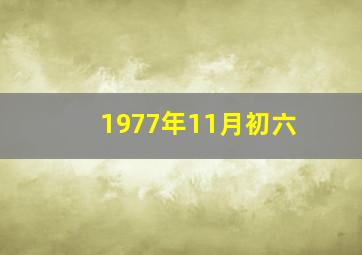 1977年11月初六